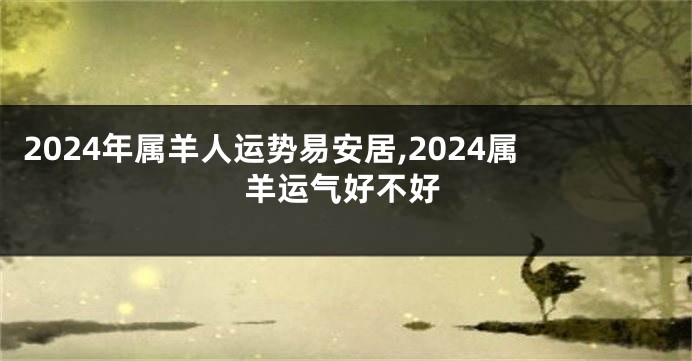 2024年属羊人运势易安居,2024属羊运气好不好